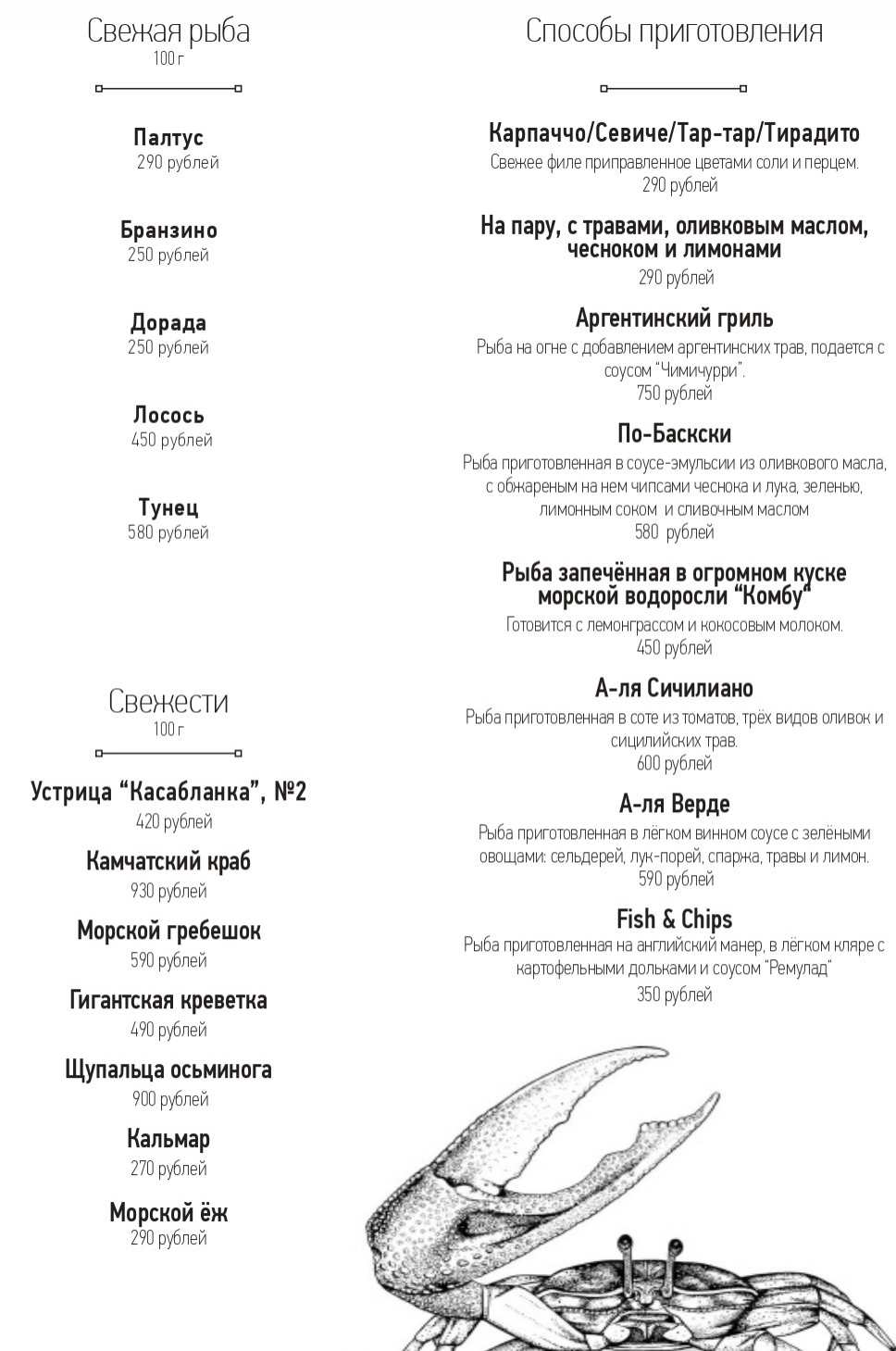 Свежая рыба
100 г

Палтус
290 рублей

Бранзино
250 рублей

Дорада
250 рублей

Лосось
450 рублей

Тунец
580 рублей

Свежести
100 г

Устрица “Касабланка”, №2
420 рублей

Камчатский краб
930 рублей

Морской гребешок
590 рублей

Гигантская креветка
490 рублей

Щупальца осьминога
900 рублей

Кальмар
270 рублей

Морской ёж
290 рублей

Способы приготовления

Карпаччо/Севиче/Тар-тар/Тирадито
Свежее филе приправленное цветами соли и перцем.
290 рублей

На пару, с травами, оливковым маслом, чесноком и лимонами
290 рублей

Аргентинский гриль
Рыба на огне с добавлением аргентинских трав, подается с соусом “Чимичурри”.
750 рублей

По-Баскски
Рыба приготовленная в соусе-эмульсии из оливкового масла, с обжареным на нем чипсами чеснока и лука, зеленью, лимонным соком и сливочным маслом
580 рублей

Рыба запечённая в огромном куске морской водоросли “Комбу”
Готовится с лемонграссом и кокосовым молоком.
450 рублей

А-ля Сичилиано
Рыба приготовленная в соте из томатов, трёх видов оливок и сицилийских трав.
600 рублей

А-ля Верде
Рыба приготовленная в лёгком винном соусе с зелёными овощами: сельдерей, лук-порей, спаржа, травы и лимон.
590 рублей

Fish & Chips
Рыба приготовленная на английский манер, в лёгком кляре с картофельными дольками и соусом “Ремулад”
350 рублей